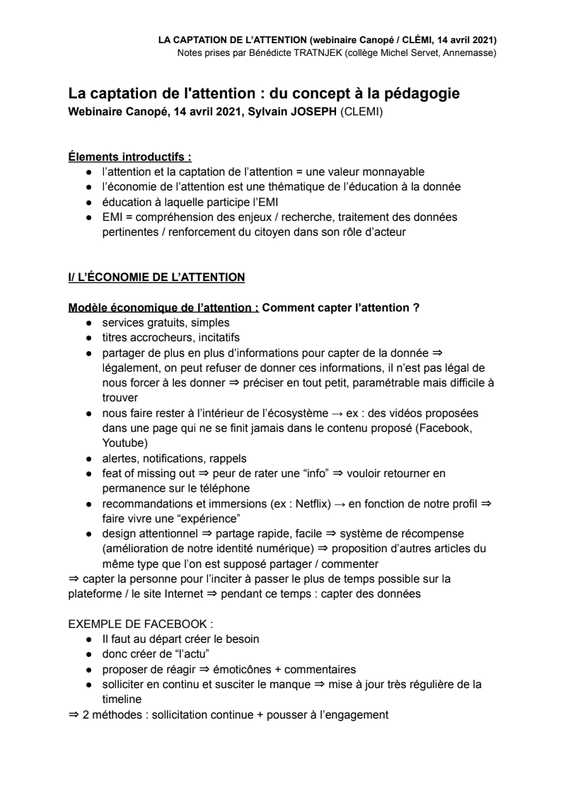 LA CAPTATION DE L'ATTENTION (webinaire Canopé / CLÉMI, 14 avril 2021)
Notes prises par Bénédicte TRATNJEK (collège Michel Servet, Annemasse)

La captation de l'attention : du concept à la pédagogie
Webinaire Canopé, 14 avril 2021, Sylvain JOSEPH (CLEMI)

Élements introductifs :
● l'attention et la captation de l'attention = une valeur monnayable
● l'économie de l'attention est une thématique de l'éducation à la donnée
● éducation à laquelle participe l'EMI
● EMI = compréhension des enjeux / recherche, traitement des données pertinentes / renforcement du citoyen dans son rôle d'acteur

I/ L'ÉCONOMIE DE L'ATTENTION

Modèle économique de l'attention : Comment capter l'attention ?
● services gratuits, simples
● titres accrocheurs, incitatifs
● partager de plus en plus d'informations pour capter de la donnée ⇒ légalement, on peut refuser de donner ces informations, il n'est pas légal de nous forcer à les donner ⇒ préciser en tout petit, paramétrable mais difficile à trouver
● nous faire rester à l'intérieur de l'écosystème → ex : des vidéos proposées dans une page qui ne se finit jamais dans le contenu proposé (Facebook, Youtube)
● alertes, notifications, rappels
● feat of missing out ⇒ peur de rater une "info" ⇒ vouloir retourner en permanence sur le téléphone
● recommandations et immersions (ex : Netflix) → en fonction de notre profil ⇒ faire vivre une "expérience"
● design attentionnel ⇒ partage rapide, facile ⇒ système de récompense (amélioration de notre identité numérique) ⇒ proposition d'autres articles du même type que l'on est supposé partager / commenter
⇒ capter la personne pour l'inciter à passer le plus de temps possible sur la plateforme / le site Internet ⇒ pendant ce temps : capter des données

EXEMPLE DE FACEBOOK :
● Il faut au départ créer le besoin
● donc créer de "l'actu"
● proposer de réagir ⇒ émoticônes + commentaires
● solliciter en continu et susciter le manque ⇒ mise à jour très régulière de la timeline
⇒ 2 méthodes : sollicitation continue + pousser à l'engagement